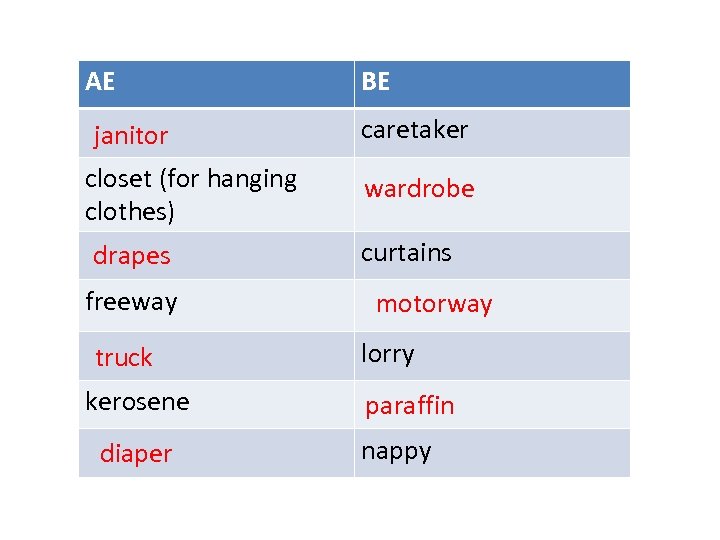 | AE | BE |
|---|---|
| janitor | caretaker |
| closet (for hanging clothes) | wardrobe |
| drapes | curtains |
| freeway | motorway |
| truck | lorry |
| kerosene | paraffin |
| diaper | nappy |